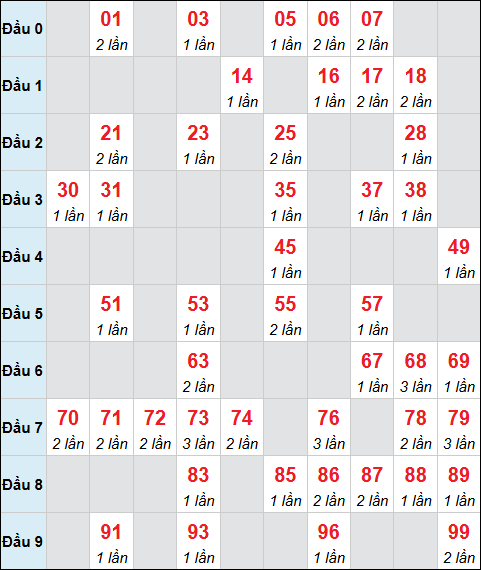 | | | | | | | | | | | |
|---|---|---|---|---|---|---|---|---|---|---|
| Đầu 0 | | 01 2 lần | | 03 1 lần | | 05 1 lần | 06 2 lần | 07 2 lần | | |
| Đầu 1 | | | | | 14 1 lần | | 16 1 lần | 17 2 lần | 18 2 lần | |
| Đầu 2 | | 21 2 lần | | 23 1 lần | | 25 2 lần | | | 28 1 lần | |
| Đầu 3 | 30 1 lần | 31 1 lần | | | | 35 1 lần | | 37 1 lần | 38 1 lần | |
| Đầu 4 | | | | | | 45 1 lần | | | | 49 1 lần |
| Đầu 5 | | 51 1 lần | | 53 1 lần | | 55 2 lần | | 57 1 lần | | |
| Đầu 6 | | | | 63 2 lần | | | | 67 1 lần | 68 3 lần | 69 1 lần |
| Đầu 7 | 70 2 lần | 71 2 lần | 72 2 lần | 73 3 lần | 74 2 lần | | 76 3 lần | | 78 2 lần | 79 3 lần |
| Đầu 8 | | | | 83 1 lần | | 85 1 lần | 86 2 lần | 87 2 lần | 88 1 lần | 89 1 lần |
| Đầu 9 | | 91 1 lần | | 93 1 lần | | | 96 1 lần | | | 99 2 lần |